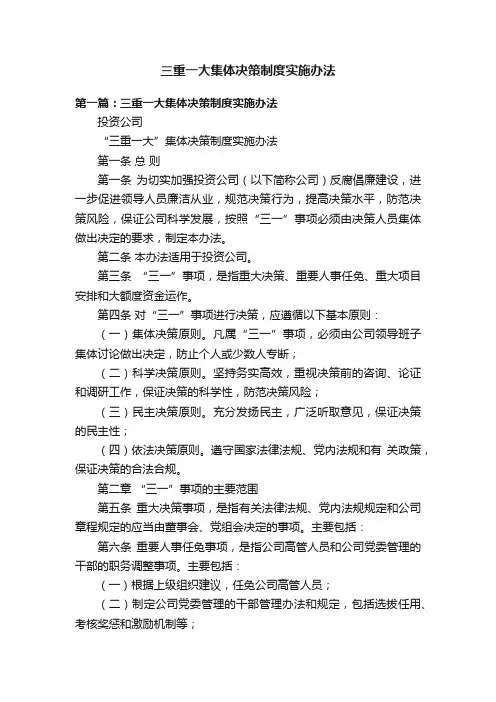 三重一大集体决策制度实施办法

第一篇：三重一大集体决策制度实施办法

投资公司

“三重一大”集体决策制度实施办法

第一条 总 则

第一条 为切实加强投资公司（以下简称公司）反腐倡廉建设，进一步促进领导人员廉洁从业，规范决策行为，提高决策水平，防范决策风险，保证公司科学发展，按照“三一”事项必须由决策人员集体做出决定的要求，制定本办法。

第二条 本办法适用于投资公司。

第三条 “三一”事项，是指重大决策、重要人事任免、重大项目安排和大额度资金运作。

第四条 对“三一”事项进行决策，应遵循以下基本原则：

（一）集体决策原则。凡属“三一”事项，必须由公司领导班子集体讨论做出决定，防止个人或少数人专断；

（二）科学决策原则。坚持务实高效，重视决策前的咨询、论证和调研工作，保证决策的科学性，防范决策风险；

（三）民主决策原则。充分发扬民主，广泛听取意见，保证决策的民主性；

（四）依法决策原则。遵守国家法律法规、党内法规和有 关政策，保证决策的合法合规。

第二章 “三一”事项的主要范围

第五条 重大决策事项，是指有关法律法规、党内法规规定和公司章程规定的应当由董事会、党组会决定的事项。主要包括：

第六条 重要人事任免事项，是指公司高管人员和公司党委管理的干部的职务调整事项。主要包括：

（一）根据上级组织建议，任免公司高管人员；

（二）制定公司党委管理的干部管理办法和规定，包括选拔任用、考核奖惩和激励机制等；